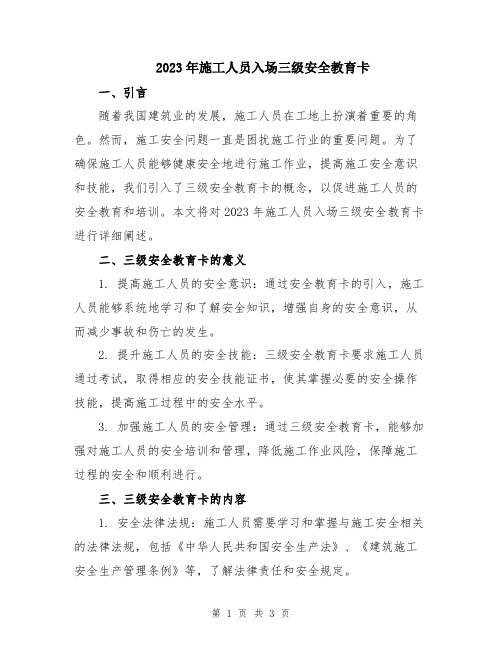 2023年施工人员入场三级安全教育卡

一、引言

随着我国建筑业的发展，施工人员在工地上扮演着重要的角色。然而，施工安全问题一直是困扰施工行业的重要问题。为了确保施工人员能够健康安全地进行施工作业，提高施工安全意识和技能，我们引入了三级安全教育卡的概念，以促进施工人员的安全教育和培训。本文将对2023年施工人员入场三级安全教育卡进行详细阐述。

二、三级安全教育卡的意义

1. 提高施工人员的安全意识：通过安全教育卡的引入，施工人员能够系统地学习和了解安全知识，增强自身的安全意识，从而减少事故和伤亡的发生。

2. 提升施工人员的安全技能：三级安全教育卡要求施工人员通过考试，取得相应的安全技能证书，使其掌握必要的安全操作技能，提高施工过程中的安全水平。

3. 加强施工人员的安全管理：通过三级安全教育卡，能够加强对施工人员的安全培训和管理，降低施工作业风险，保障施工过程的安全和顺利进行。

三、三级安全教育卡的内容

1. 安全法律法规：施工人员需要学习和掌握与施工安全相关的法律法规，包括《中华人民共和国安全生产法》、《建筑施工安全生产管理条例》等，了解法律责任和安全规定。

第 1 页 共 3 页